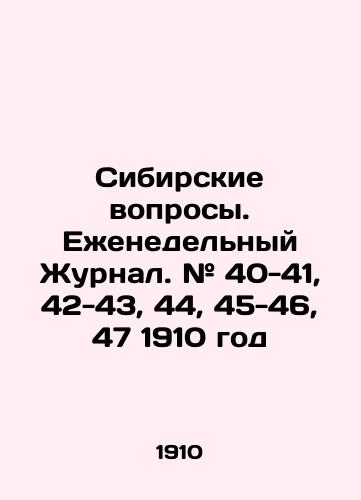 Сибирские вопросы. Еженедельный Журнал. № 40-41, 42-43, 44, 45-46, 47 1910 год

1910